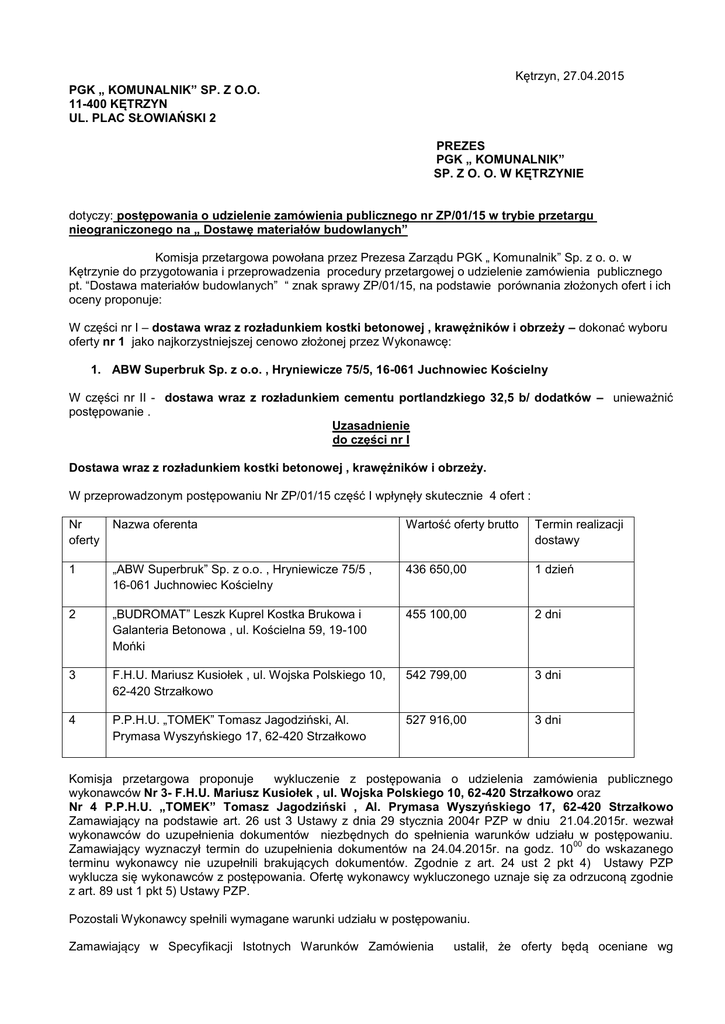 Kętrzyn, 27.04.2015

PGK „ KOMUNALNIK" SP. Z O.O.
11-400 KĘTRZYN
UL. PLAC SŁOWIAŃSKI 2

PREZES
PGK „ KOMUNALNIK"
SP. Z O. O. W KĘTRZYNIE

dotyczy: postępowania o udzielenie zamówienia publicznego nr ZP/01/15 w trybie przetargu nieograniczonego na „ Dostawę materiałów budowlanych"

Komisja przetargowa powołana przez Prezesa Zarządu PGK „ Komunalnik" Sp. z o. o. w Kętrzynie do przygotowania i przeprowadzenia procedury przetargowej o udzielenie zamówienia publicznego pt. "Dostawa materiałów budowlanych" " znak sprawy ZP/01/15, na podstawie porównania złożonych ofert i ich oceny proponuje:

W części nr I – dostawa wraz z rozładunkiem kostki betonowej , krawężników i obrzeży – dokonać wyboru oferty nr 1 jako najkorzystniejszej cenowo złożonej przez Wykonawcę:

1. ABW Superbruk Sp. z o.o. , Hryniewicze 75/5, 16-061 Juchnowiec Kościelny

W części nr II - dostawa wraz z rozładunkiem cementu portlandzkiego 32,5 b/ dodatków – unieważnić postępowanie .

Uzasadnienie
do części nr I

Dostawa wraz z rozładunkiem kostki betonowej , krawężników i obrzeży.

W przeprowadzonym postępowaniu Nr ZP/01/15 część I wpłynęły skutecznie 4 ofert :

| Nr oferty | Nazwa oferenta | Wartość oferty brutto | Termin realizacji dostawy |
|---|---|---|---|
| 1 | „ABW Superbruk" Sp. z o.o. , Hryniewicze 75/5 , 16-061 Juchnowiec Kościelny | 436 650,00 | 1 dzień |
| 2 | „BUDROMAT" Leszk Kuprel Kostka Brukowa i Galanteria Betonowa , ul. Kościelna 59, 19-100 Mońki | 455 100,00 | 2 dni |
| 3 | F.H.U. Mariusz Kusiołek , ul. Wojska Polskiego 10, 62-420 Strzałkowo | 542 799,00 | 3 dni |
| 4 | P.P.H.U. „TOMEK" Tomasz Jagodziński, Al. Prymasa Wyszyńskiego 17, 62-420 Strzałkowo | 527 916,00 | 3 dni |

Komisja przetargowa proponuje wykluczenie z postępowania o udzielenia zamówienia publicznego wykonawców Nr 3- F.H.U. Mariusz Kusiołek , ul. Wojska Polskiego 10, 62-420 Strzałkowo oraz Nr 4 P.P.H.U. „TOMEK" Tomasz Jagodziński , Al. Prymasa Wyszyńskiego 17, 62-420 Strzałkowo Zamawiający na podstawie art. 26 ust 3 Ustawy z dnia 29 stycznia 2004r PZP w dniu 21.04.2015r. wezwał wykonawców do uzupełnienia dokumentów niezbędnych do spełnienia warunków udziału w postępowaniu. Zamawiający wyznaczył termin do uzupełnienia dokumentów na 24.04.2015r. na godz. $10^{00}$ do wskazanego terminu wykonawcy nie uzupełnili brakujących dokumentów. Zgodnie z art. 24 ust 2 pkt 4) Ustawy PZP wyklucza się wykonawców z postępowania. Ofertę wykonawcy wykluczonego uznaje się za odrzuconą zgodnie z art. 89 ust 1 pkt 5) Ustawy PZP.

Pozostali Wykonawcy spełnili wymagane warunki udziału w postępowaniu.

Zamawiający w Specyfikacji Istotnych Warunków Zamówienia ustalił, że oferty będą oceniane wg